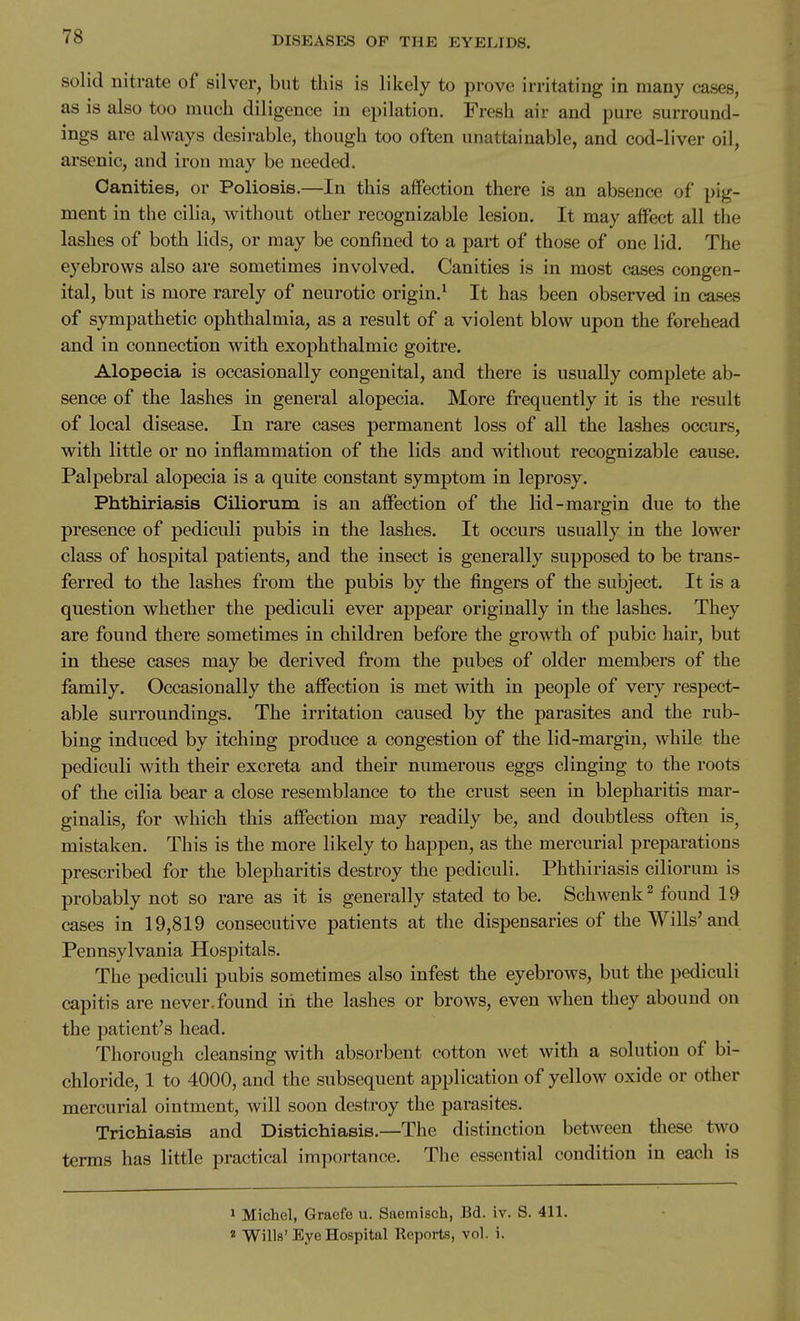 78 DISEASES OF THE EYELIDS.

solid nitrate of silver, but this is likely to prove irritating in many cases, as is also too much diligence in epilation. Fresh air and pure surroundings are always desirable, though too often unattainable, and cod-liver oil, arsenic, and iron may be needed.

Canities, or Poliosis.—In this affection there is an absence of pigment in the cilia, without other recognizable lesion. It may affect all the lashes of both lids, or may be confined to a part of those of one lid. The eyebrows also are sometimes involved. Canities is in most cases congenital, but is more rarely of neurotic origin.$^1$ It has been observed in cases of sympathetic ophthalmia, as a result of a violent blow upon the forehead and in connection with exophthalmic goitre.

Alopecia is occasionally congenital, and there is usually complete absence of the lashes in general alopecia. More frequently it is the result of local disease. In rare cases permanent loss of all the lashes occurs, with little or no inflammation of the lids and without recognizable cause. Palpebral alopecia is a quite constant symptom in leprosy.

Phthiriasis Ciliorum is an affection of the lid-margin due to the presence of pediculi pubis in the lashes. It occurs usually in the lower class of hospital patients, and the insect is generally supposed to be transferred to the lashes from the pubis by the fingers of the subject. It is a question whether the pediculi ever appear originally in the lashes. They are found there sometimes in children before the growth of pubic hair, but in these cases may be derived from the pubes of older members of the family. Occasionally the affection is met with in people of very respectable surroundings. The irritation caused by the parasites and the rubbing induced by itching produce a congestion of the lid-margin, while the pediculi with their excreta and their numerous eggs clinging to the roots of the cilia bear a close resemblance to the crust seen in blepharitis marginalis, for which this affection may readily be, and doubtless often is, mistaken. This is the more likely to happen, as the mercurial preparations prescribed for the blepharitis destroy the pediculi. Phthiriasis ciliorum is probably not so rare as it is generally stated to be. Schwenk$^2$ found 19 cases in 19,819 consecutive patients at the dispensaries of the Wills' and Pennsylvania Hospitals.

The pediculi pubis sometimes also infest the eyebrows, but the pediculi capitis are never found in the lashes or brows, even when they abound on the patient's head.

Thorough cleansing with absorbent cotton wet with a solution of bichloride, 1 to 4000, and the subsequent application of yellow oxide or other mercurial ointment, will soon destroy the parasites.

Trichiasis and Distichiasis.—The distinction between these two terms has little practical importance. The essential condition in each is

$^1$ Michel, Graefe u. Saemisch, Bd. iv. S. 411.
$^2$ Wills' Eye Hospital Reports, vol. i.